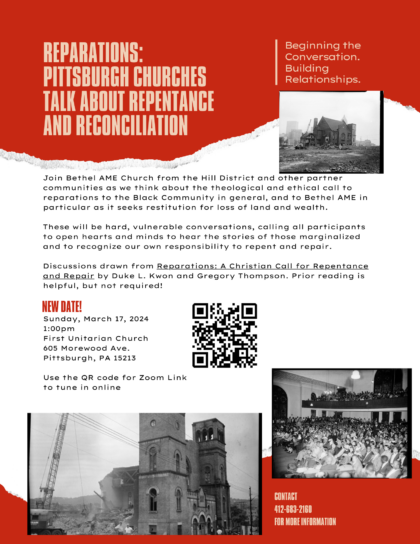 REPARATIONS: PITTSBURGH CHURCHES TALK ABOUT REPENTANCE AND RECONCILIATION

Beginning the Conversation. Building Relationships.

Join Bethel AME Church from the Hill District and other partner communities as we think about the theological and ethical call to reparations to the Black Community in general, and to Bethel AME in particular as it seeks restitution for loss of land and wealth.

These will be hard, vulnerable conversations, calling all participants to open hearts and minds to hear the stories of those marginalized and to recognize our own responsibility to repent and repair.

Discussions drawn from Reparations: A Christian Call for Repentance and Repair by Duke L. Kwon and Gregory Thompson. Prior reading is helpful, but not required!

NEW DATE!
Sunday, March 17, 2024
1:00pm
First Unitarian Church
605 Morewood Ave.
Pittsburgh, PA 15213

Use the QR code for Zoom Link to tune in online

CONTACT
412-683-2160
FOR MORE INFORMATION